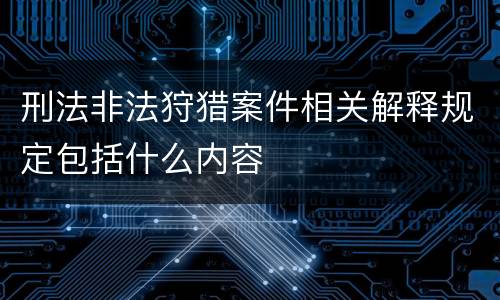 刑法非法狩猎案件相关解释规定包括什么内容